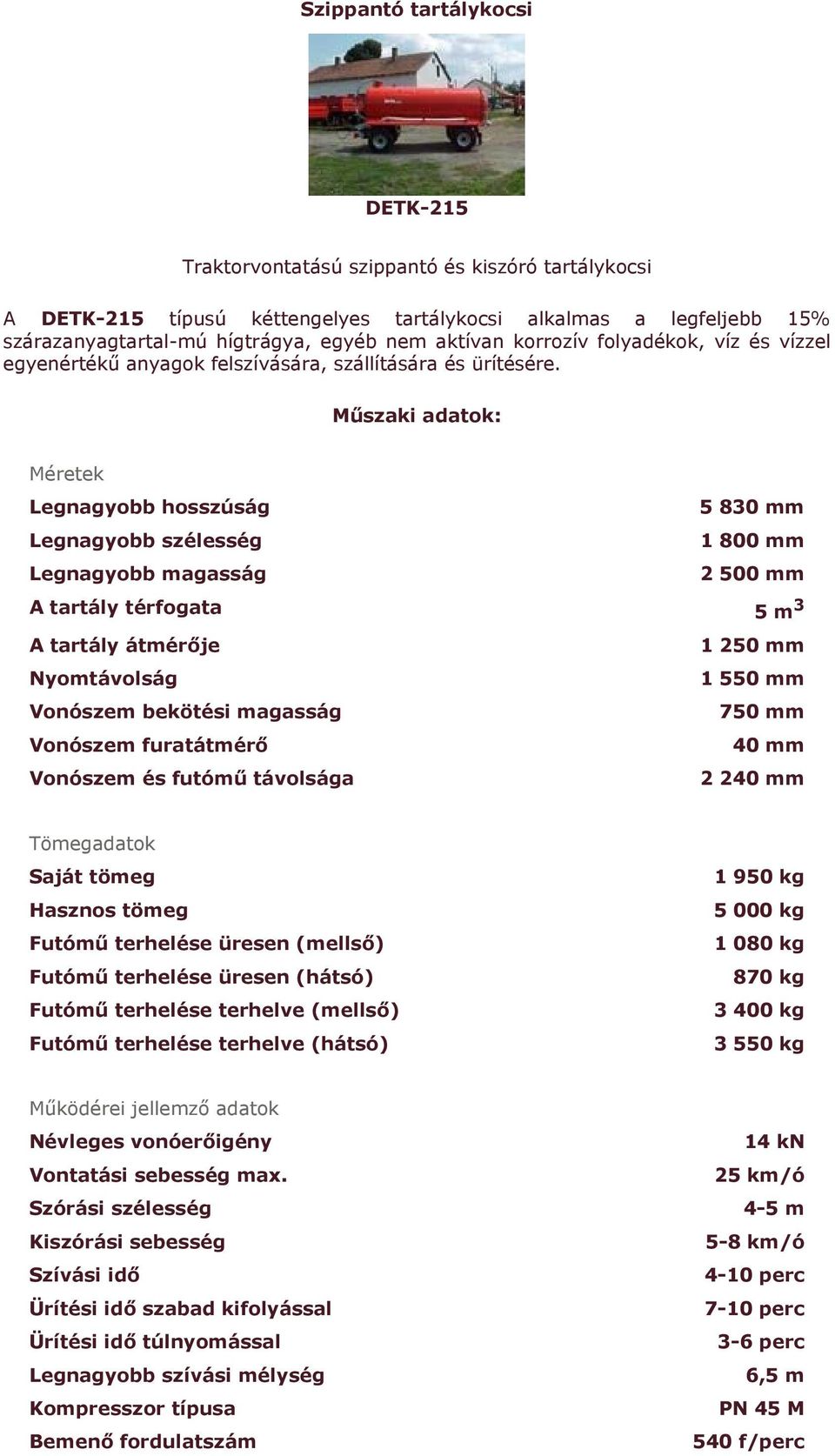 Szippantó tartálykocsi

DETK-215

Traktorvontatású szippantó és kiszóró tartálykocsi

A DETK-215 típusú kéttengelyes tartálykocsi alkalmas a legfeljebb 15% szárazanyagtartal-mú hígtrágya, egyéb nem aktívan korrozív folyadékok, víz és vízzel egyenértékű anyagok felszívására, szállítására és ürítésére.

Műszaki adatok:

Méretek

| | |
|---|---|
| Legnagyobb hosszúság | 5 830 mm |
| Legnagyobb szélesség | 1 800 mm |
| Legnagyobb magasság | 2 500 mm |
| A tartály térfogata | 5 $m^3$ |
| A tartály átmérője | 1 250 mm |
| Nyomtávolság | 1 550 mm |
| Vonószem bekötési magasság | 750 mm |
| Vonószem furatátmérő | 40 mm |
| Vonószem és futómű távolsága | 2 240 mm |

Tömegadatok

| | |
|---|---|
| Saját tömeg | 1 950 kg |
| Hasznos tömeg | 5 000 kg |
| Futómű terhelése üresen (mellső) | 1 080 kg |
| Futómű terhelése üresen (hátsó) | 870 kg |
| Futómű terhelése terhelve (mellső) | 3 400 kg |
| Futómű terhelése terhelve (hátsó) | 3 550 kg |

Működérei jellemző adatok

| | |
|---|---|
| Névleges vonóerőigény | 14 kN |
| Vontatási sebesség max. | 25 km/ó |
| Szórási szélesség | 4-5 m |
| Kiszórási sebesség | 5-8 km/ó |
| Szívási idő | 4-10 perc |
| Ürítési idő szabad kifolyással | 7-10 perc |
| Ürítési idő túlnyomással | 3-6 perc |
| Legnagyobb szívási mélység | 6,5 m |
| Kompresszor típusa | PN 45 M |
| Bemenő fordulatszám | 540 f/perc |